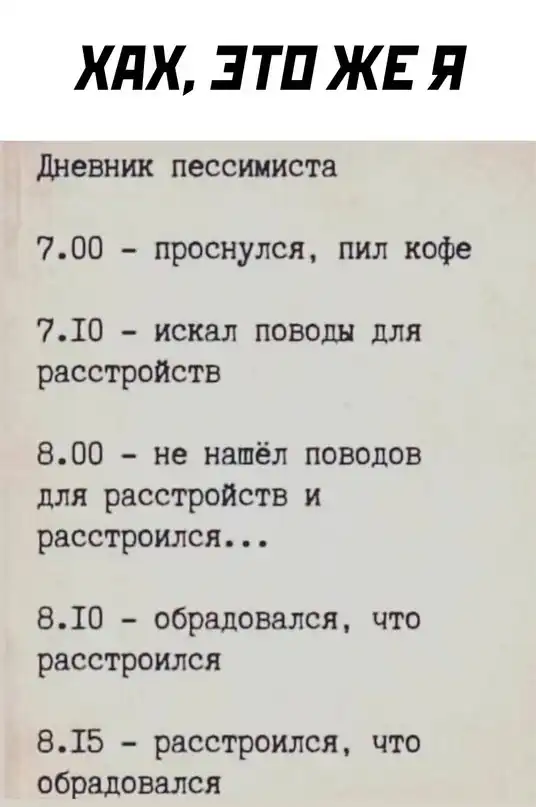 ХАХ, ЭТО ЖЕ Я

Дневник пессимиста

7.00 - проснулся, пил кофе

7.I0 - искал поводы для расстройств

8.00 - не нашёл поводов для расстройств и расстроился...

8.I0 - обрадовался, что расстроился

8.I5 - расстроился, что обрадовался